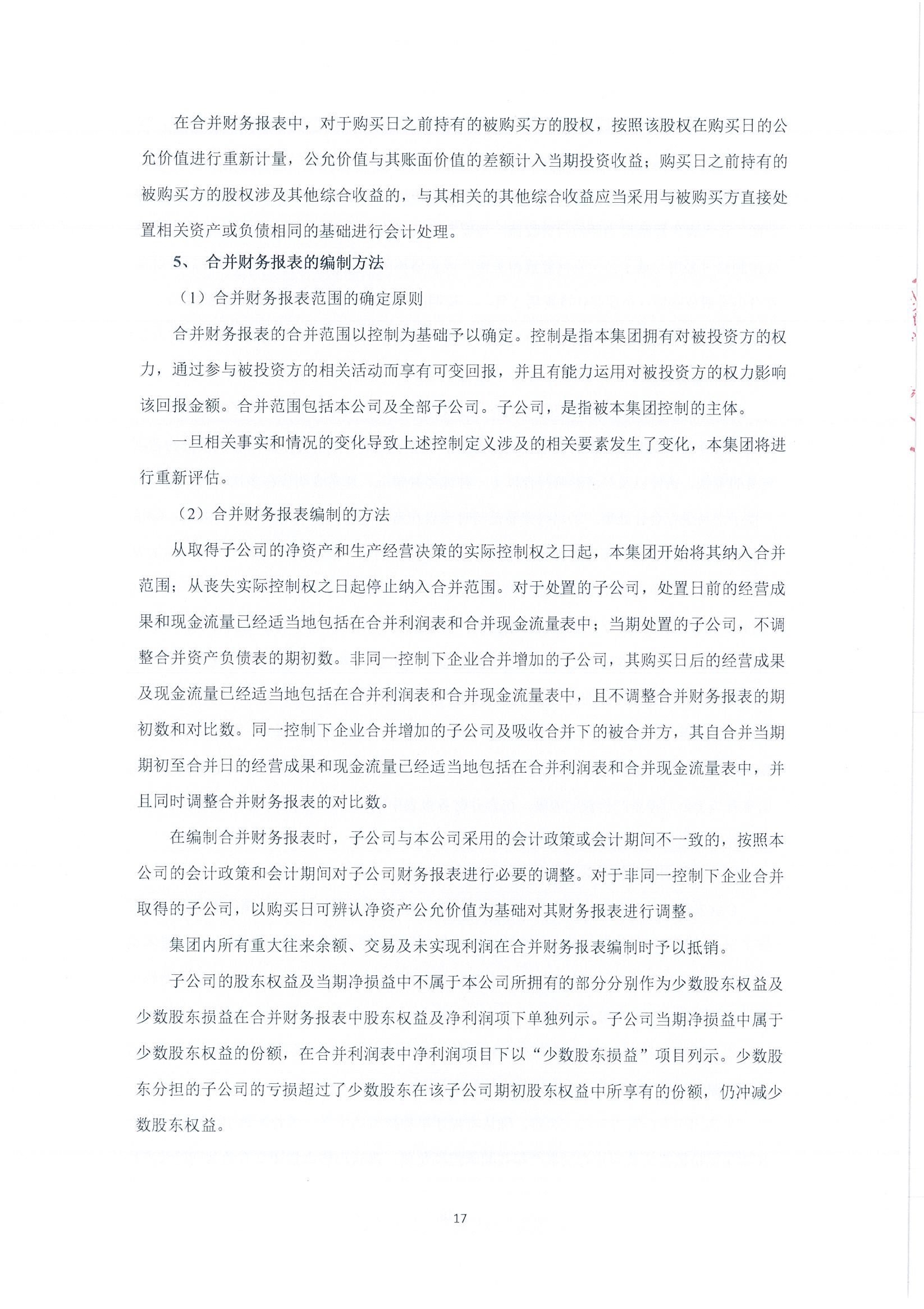 在合并财务报表中，对于购买日之前持有的被购买方的股权，按照该股权在购买日的公允价值进行重新计量，公允价值与其账面价值的差额计入当期投资收益；购买日之前持有的被购买方的股权涉及其他综合收益的，与其相关的其他综合收益应当采用与被购买方直接处置相关资产或负债相同的基础进行会计处理。

5、 合并财务报表的编制方法

（1）合并财务报表范围的确定原则

合并财务报表的合并范围以控制为基础予以确定。控制是指本集团拥有对被投资方的权力，通过参与被投资方的相关活动而享有可变回报，并且有能力运用对被投资方的权力影响该回报金额。合并范围包括本公司及全部子公司。子公司，是指被本集团控制的主体。

一旦相关事实和情况的变化导致上述控制定义涉及的相关要素发生了变化，本集团将进行重新评估。

（2）合并财务报表编制的方法

从取得子公司的净资产和生产经营决策的实际控制权之日起，本集团开始将其纳入合并范围；从丧失实际控制权之日起停止纳入合并范围。对于处置的子公司，处置日前的经营成果和现金流量已经适当地包括在合并利润表和合并现金流量表中；当期处置的子公司，不调整合并资产负债表的期初数。非同一控制下企业合并增加的子公司，其购买日后的经营成果及现金流量已经适当地包括在合并利润表和合并现金流量表中，且不调整合并财务报表的期初数和对比数。同一控制下企业合并增加的子公司及吸收合并下的被合并方，其自合并当期期初至合并日的经营成果和现金流量已经适当地包括在合并利润表和合并现金流量表中，并且同时调整合并财务报表的对比数。

在编制合并财务报表时，子公司与本公司采用的会计政策或会计期间不一致的，按照本公司的会计政策和会计期间对子公司财务报表进行必要的调整。对于非同一控制下企业合并取得的子公司，以购买日可辨认净资产公允价值为基础对其财务报表进行调整。

集团内所有重大往来余额、交易及未实现利润在合并财务报表编制时予以抵销。

子公司的股东权益及当期净损益中不属于本公司所拥有的部分分别作为少数股东权益及少数股东损益在合并财务报表中股东权益及净利润项下单独列示。子公司当期净损益中属于少数股东权益的份额，在合并利润表中净利润项目下以“少数股东损益”项目列示。少数股东分担的子公司的亏损超过了少数股东在该子公司期初股东权益中所享有的份额，仍冲减少数股东权益。

17